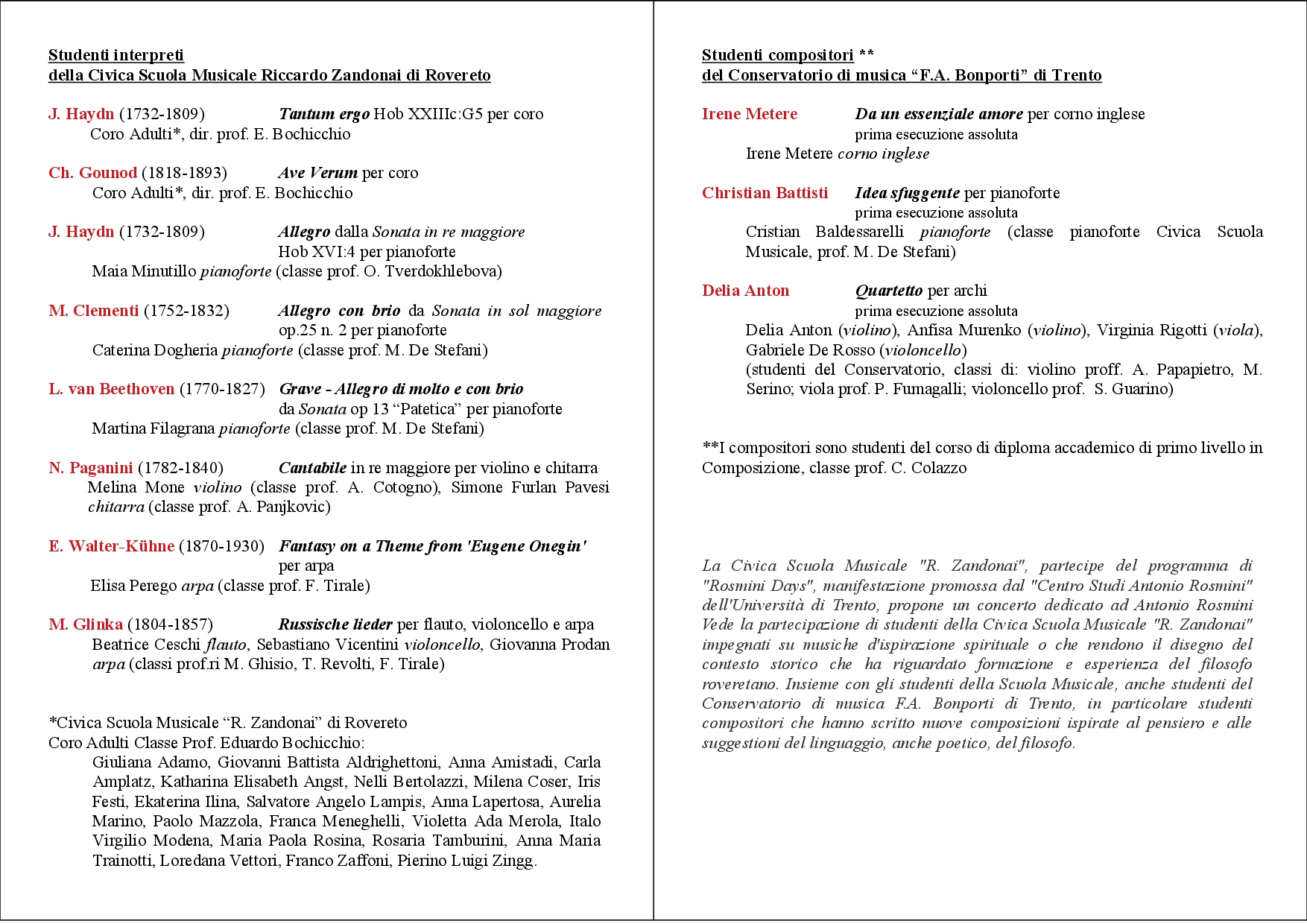 Studenti interpreti
della Civica Scuola Musicale Riccardo Zandonai di Rovereto

J. Haydn (1732-1809) Tantum ergo Hob XXIIIc:G5 per coro
Coro Adulti*, dir. prof. E. Bochicchio

Ch. Gounod (1818-1893) Ave Verum per coro
Coro Adulti*, dir. prof. E. Bochicchio

J. Haydn (1732-1809) Allegro dalla Sonata in re maggiore Hob XVI:4 per pianoforte
Maia Minutillo pianoforte (classe prof. O. Tverdokhlebova)

M. Clementi (1752-1832) Allegro con brio da Sonata in sol maggiore op.25 n. 2 per pianoforte
Caterina Dogheria pianoforte (classe prof. M. De Stefani)

L. van Beethoven (1770-1827) Grave - Allegro di molto e con brio da Sonata op 13 “Patetica” per pianoforte
Martina Filagrana pianoforte (classe prof. M. De Stefani)

N. Paganini (1782-1840) Cantabile in re maggiore per violino e chitarra
Melina Mone violino (classe prof. A. Cotogno), Simone Furlan Pavesi chitarra (classe prof. A. Panjkovic)

E. Walter-Kühne (1870-1930) Fantasy on a Theme from 'Eugene Onegin' per arpa
Elisa Perego arpa (classe prof. F. Tirale)

M. Glinka (1804-1857) Russische lieder per flauto, violoncello e arpa
Beatrice Ceschi flauto, Sebastiano Vicentini violoncello, Giovanna Prodan arpa (classi prof.ri M. Ghisio, T. Revolti, F. Tirale)

*Civica Scuola Musicale “R. Zandonai” di Rovereto
Coro Adulti Classe Prof. Eduardo Bochicchio:
Giuliana Adamo, Giovanni Battista Aldrighettoni, Anna Amistadi, Carla Amplatz, Katharina Elisabeth Angst, Nelli Bertolazzi, Milena Coser, Iris Festi, Ekaterina Ilina, Salvatore Angelo Lampis, Anna Lapertosa, Aurelia Marino, Paolo Mazzola, Franca Meneghelli, Violetta Ada Merola, Italo Virgilio Modena, Maria Paola Rosina, Rosaria Tamburini, Anna Maria Trainotti, Loredana Vettori, Franco Zaffoni, Pierino Luigi Zingg.

Studenti compositori **
del Conservatorio di musica “F.A. Bonporti” di Trento

Irene Metere Da un essenziale amore per corno inglese
prima esecuzione assoluta
Irene Metere corno inglese

Christian Battisti Idea sfuggente per pianoforte
prima esecuzione assoluta
Cristian Baldessarelli pianoforte (classe pianoforte Civica Scuola Musicale, prof. M. De Stefani)

Delia Anton Quartetto per archi
prima esecuzione assoluta
Delia Anton (violino), Anfisa Murenko (violino), Virginia Rigotti (viola), Gabriele De Rosso (violoncello)
(studenti del Conservatorio, classi di: violino proff. A. Papapietro, M. Serino; viola prof. P. Fumagalli; violoncello prof. S. Guarino)

**I compositori sono studenti del corso di diploma accademico di primo livello in Composizione, classe prof. C. Colazzo

La Civica Scuola Musicale "R. Zandonai", partecipe del programma di "Rosmini Days", manifestazione promossa dal "Centro Studi Antonio Rosmini" dell'Università di Trento, propone un concerto dedicato ad Antonio Rosmini Vede la partecipazione di studenti della Civica Scuola Musicale "R. Zandonai" impegnati su musiche d'ispirazione spirituale o che rendono il disegno del contesto storico che ha riguardato formazione e esperienza del filosofo roveretano. Insieme con gli studenti della Scuola Musicale, anche studenti del Conservatorio di musica F.A. Bonporti di Trento, in particolare studenti compositori che hanno scritto nuove composizioni ispirate al pensiero e alle suggestioni del linguaggio, anche poetico, del filosofo.